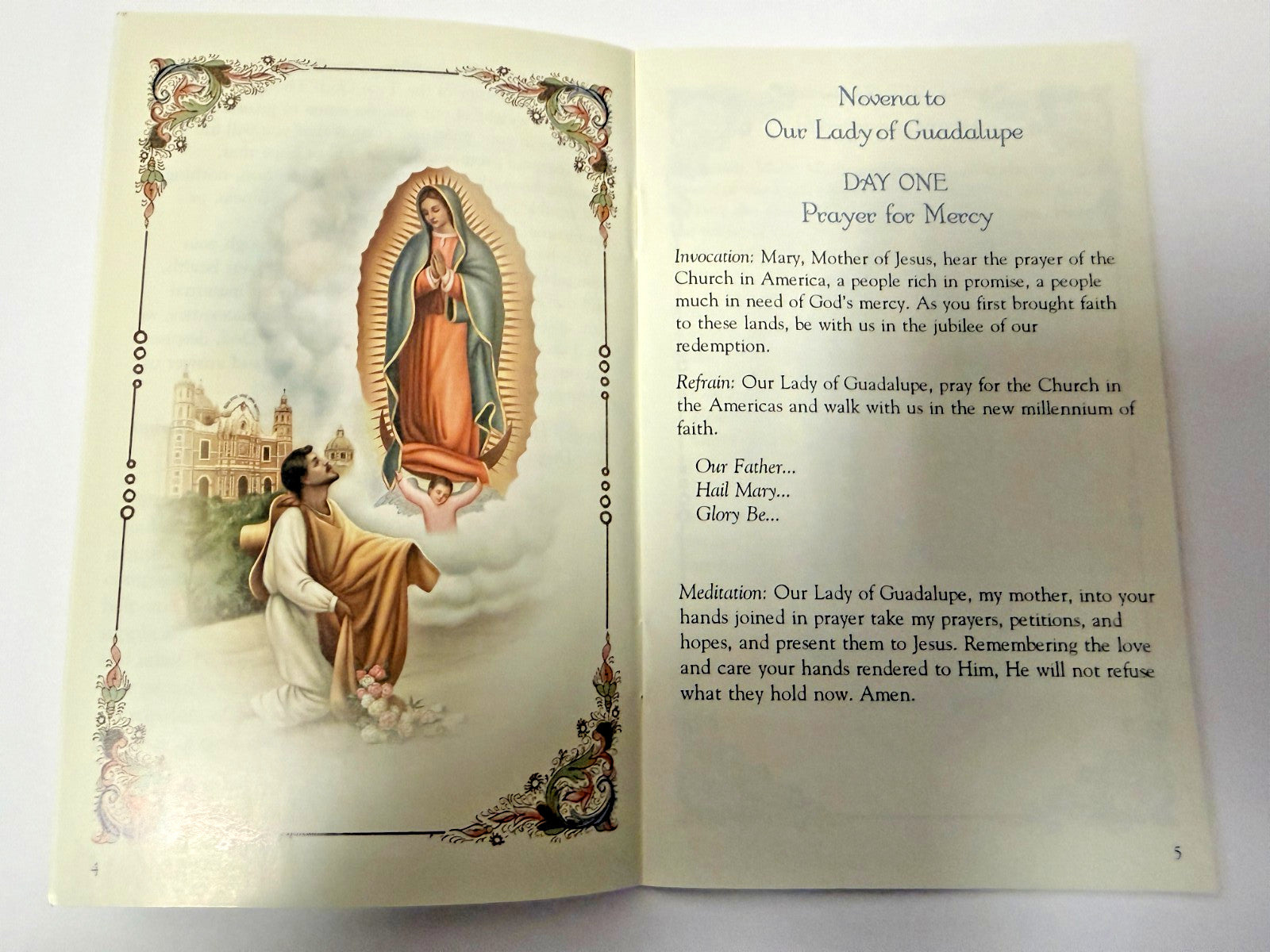 4

Novena to
Our Lady of Guadalupe

DAY ONE
Prayer for Mercy

Invocation: Mary, Mother of Jesus, hear the prayer of the Church in America, a people rich in promise, a people much in need of God's mercy. As you first brought faith to these lands, be with us in the jubilee of our redemption.

Refrain: Our Lady of Guadalupe, pray for the Church in the Americas and walk with us in the new millennium of faith.

Our Father...
Hail Mary...
Glory Be...

Meditation: Our Lady of Guadalupe, my mother, into your hands joined in prayer take my prayers, petitions, and hopes, and present them to Jesus. Remembering the love and care your hands rendered to Him, He will not refuse what they hold now. Amen.

5